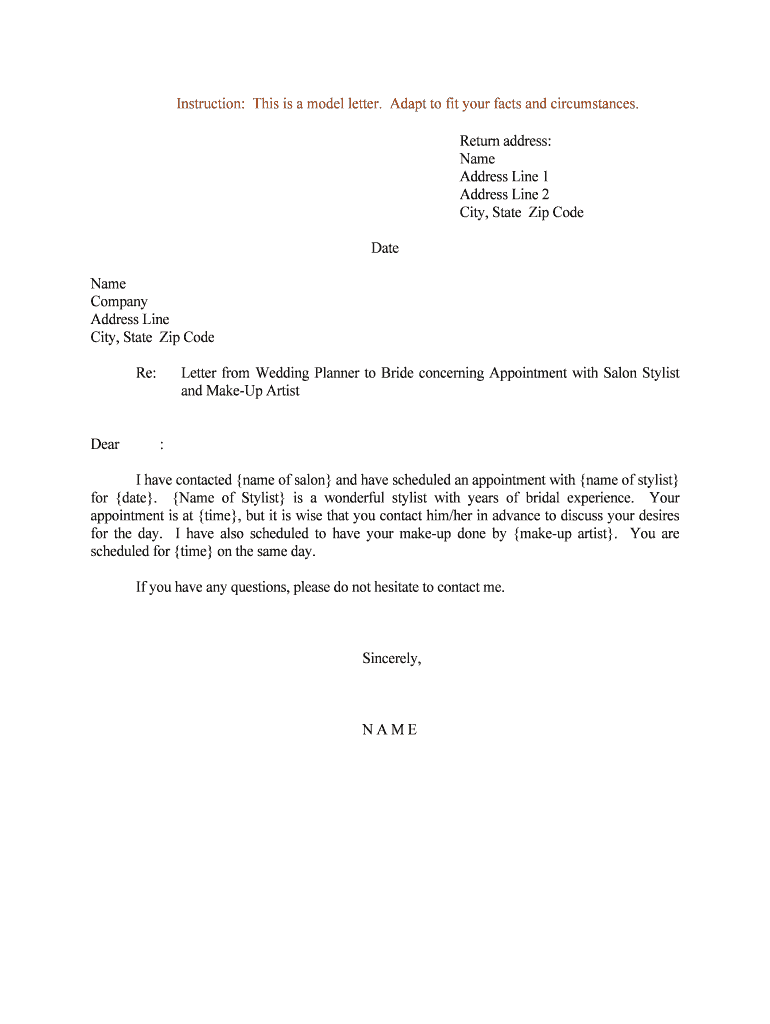 Instruction: This is a model letter. Adapt to fit your facts and circumstances.

Return address:
Name
Address Line 1
Address Line 2
City, State Zip Code

Date

Name
Company
Address Line
City, State Zip Code

Re: Letter from Wedding Planner to Bride concerning Appointment with Salon Stylist and Make-Up Artist

Dear :

I have contacted {name of salon} and have scheduled an appointment with {name of stylist} for {date}. {Name of Stylist} is a wonderful stylist with years of bridal experience. Your appointment is at {time}, but it is wise that you contact him/her in advance to discuss your desires for the day. I have also scheduled to have your make-up done by {make-up artist}. You are scheduled for {time} on the same day.

If you have any questions, please do not hesitate to contact me.

Sincerely,

N A M E